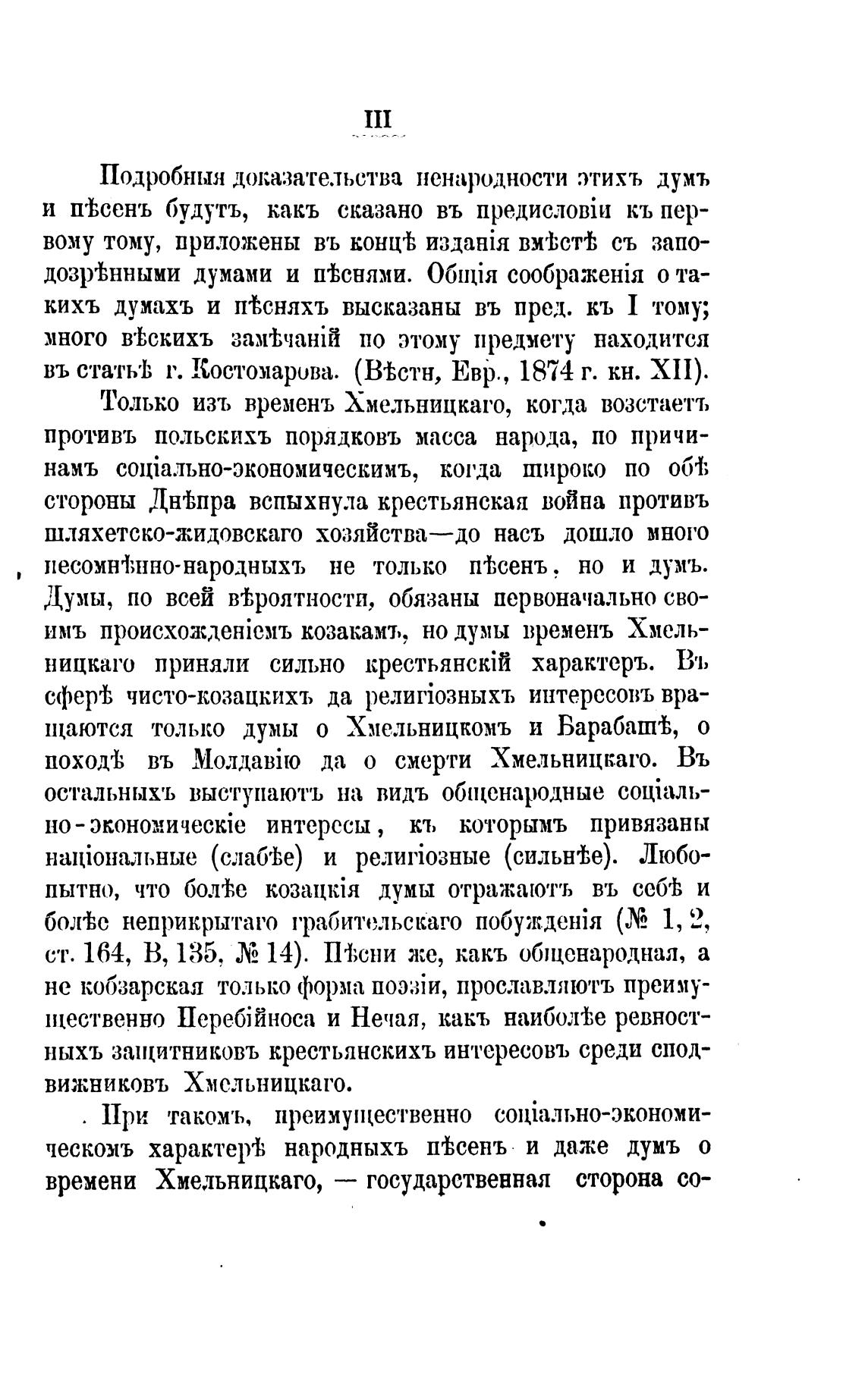 III

Подробныя доказательства ненародности этихъ думъ и пѣсенъ будутъ, какъ сказано въ предисловіи къ первому тому, приложены въ концѣ изданія вмѣстѣ съ заподозрѣнными думами и пѣснями. Общія соображенія о такихъ думахъ и пѣсняхъ высказаны въ пред. къ I тому; много вѣскихъ замѣчаній по этому предмету находится въ статьѣ г. Костомарова. (Вѣстн, Евр., 1874 г. кн. XII).

Только изъ временъ Хмельницкаго, когда возстаетъ противъ польскихъ порядковъ масса народа, по причинамъ соціально-экономическимъ, когда широко по обѣ стороны Днѣпра вспыхнула крестьянская война противъ шляхетско-жидовскаго хозяйства—до насъ дошло много несомнѣнно-народныхъ не только пѣсенъ, но и думъ. Думы, по всей вѣроятности, обязаны первоначально своимъ происхожденіемъ козакамъ, но думы временъ Хмельницкаго приняли сильно крестьянскій характеръ. Въ сферѣ чисто-козацкихъ да религіозныхъ интересовъ вращаются только думы о Хмельницкомъ и Барабашѣ, о походѣ въ Молдавію да о смерти Хмельницкаго. Въ остальныхъ выступаютъ на видъ общенародные соціально-экономическіе интересы, къ которымъ привязаны національные (слабѣе) и религіозные (сильнѣе). Любопытно, что болѣе козацкія думы отражаютъ въ себѣ и болѣе неприкрытаго грабительскаго побужденія (№ 1, 2, ст. 164, В, 135, № 14). Пѣсни же, какъ общенародная, а не кобзарская только форма поэзіи, прославляютъ преимущественно Перебійноса и Нечая, какъ наиболѣе ревностныхъ защитниковъ крестьянскихъ интересовъ среди сподвижниковъ Хмельницкаго.

При такомъ, преимущественно соціально-экономическомъ характерѣ народныхъ пѣсенъ и даже думъ о времени Хмельницкаго, — государственная сторона со-